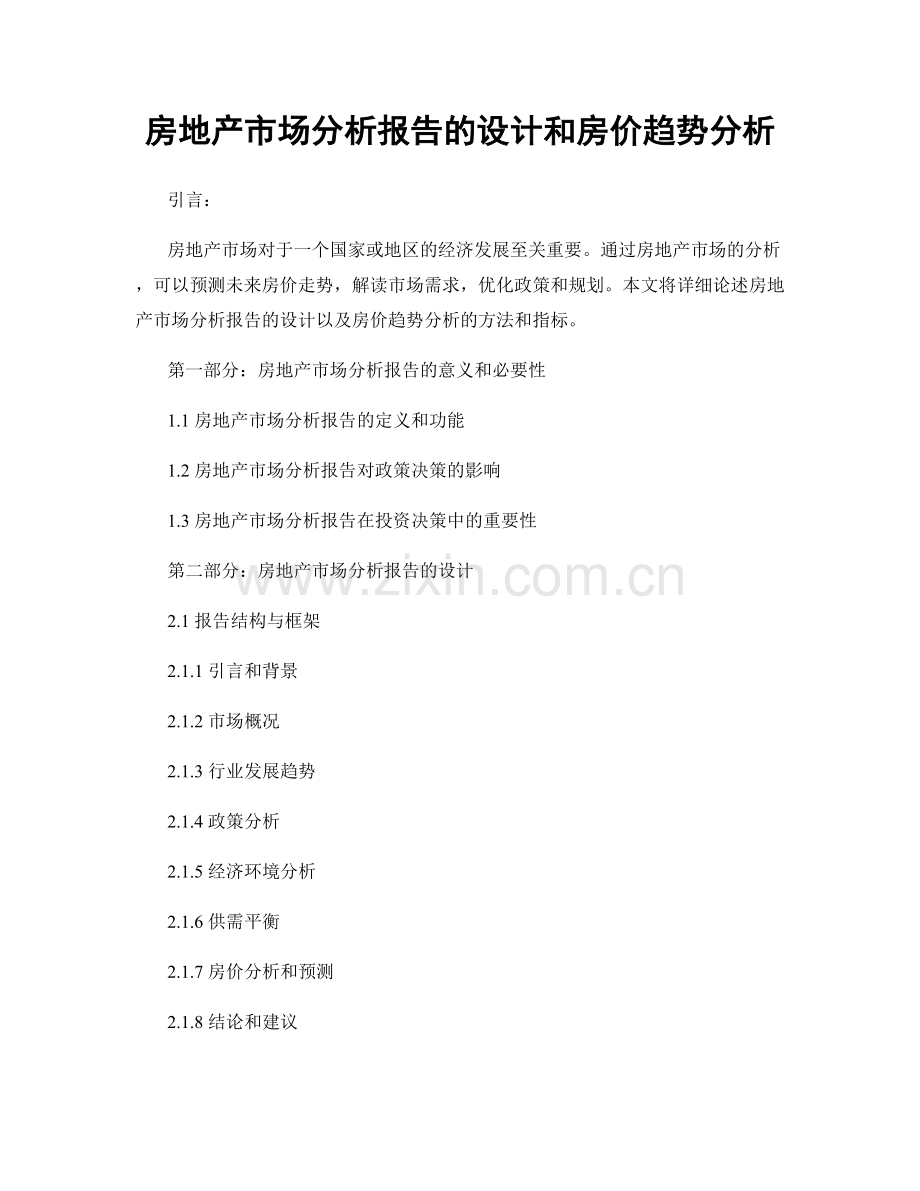 房地产市场分析报告的设计和房价趋势分析

引言：

房地产市场对于一个国家或地区的经济发展至关重要。通过房地产市场的分析，可以预测未来房价走势，解读市场需求，优化政策和规划。本文将详细论述房地产市场分析报告的设计以及房价趋势分析的方法和指标。

第一部分：房地产市场分析报告的意义和必要性

1.1 房地产市场分析报告的定义和功能

1.2 房地产市场分析报告对政策决策的影响

1.3 房地产市场分析报告在投资决策中的重要性

第二部分：房地产市场分析报告的设计

www.zixin.com.cn

2.1 报告结构与框架

2.1.1 引言和背景

2.1.2 市场概况

2.1.3 行业发展趋势

2.1.4 政策分析

2.1.5 经济环境分析

2.1.6 供需平衡

2.1.7 房价分析和预测

2.1.8 结论和建议